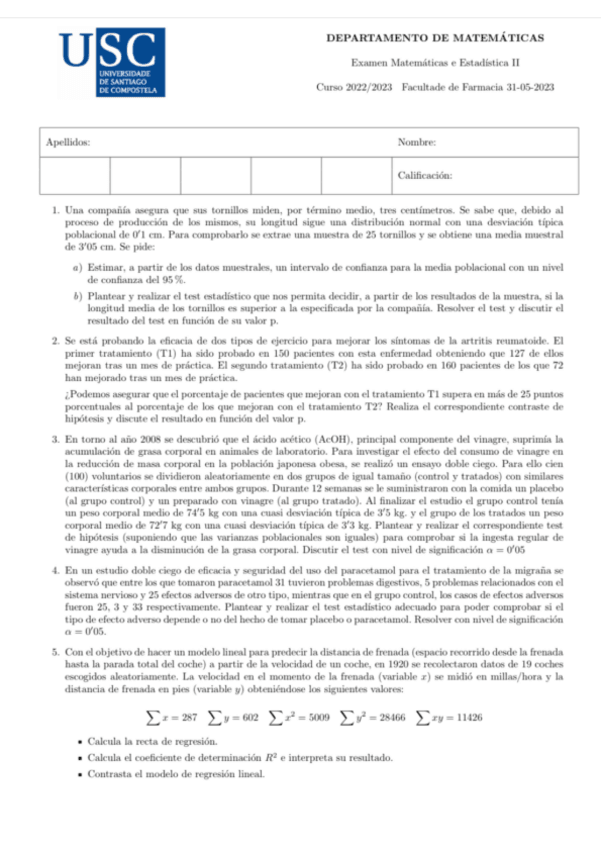 USC
UNIVERSIDADE DE SANTIAGO DE COMPOSTELA

DEPARTAMENTO DE MATEMÁTICAS

Examen Matemáticas e Estadística II

Curso 2022/2023 Facultade de Farmacia 31-05-2023

| Apellidos: | | | | | Nombre: |
|---|---|---|---|---|---|
| | | | | | Calificación: |

1. Una compañía asegura que sus tornillos miden, por término medio, tres centímetros. Se sabe que, debido al proceso de producción de los mismos, su longitud sigue una distribución normal con una desviación típica poblacional de $0'1$ cm. Para comprobarlo se extrae una muestra de 25 tornillos y se obtiene una media muestral de $3'05$ cm. Se pide:

a) Estimar, a partir de los datos muestrales, un intervalo de confianza para la media poblacional con un nivel de confianza del 95 %.

b) Plantear y realizar el test estadístico que nos permita decidir, a partir de los resultados de la muestra, si la longitud media de los tornillos es superior a la especificada por la compañía. Resolver el test y discutir el resultado del test en función de su valor p.

2. Se está probando la eficacia de dos tipos de ejercicio para mejorar los síntomas de la artritis reumatoide. El primer tratamiento (T1) ha sido probado en 150 pacientes con esta enfermedad obteniendo que 127 de ellos mejoran tras un mes de práctica. El segundo tratamiento (T2) ha sido probado en 160 pacientes de los que 72 han mejorado tras un mes de práctica.

¿Podemos asegurar que el porcentaje de pacientes que mejoran con el tratamiento T1 supera en más de 25 puntos porcentuales al porcentaje de los que mejoran con el tratamiento T2? Realiza el correspondiente contraste de hipótesis y discute el resultado en función del valor p.

3. En torno al año 2008 se descubrió que el ácido acético (AcOH), principal componente del vinagre, suprimía la acumulación de grasa corporal en animales de laboratorio. Para investigar el efecto del consumo de vinagre en la reducción de masa corporal en la población japonesa obesa, se realizó un ensayo doble ciego. Para ello cien (100) voluntarios se dividieron aleatoriamente en dos grupos de igual tamaño (control y tratados) con similares características corporales entre ambos grupos. Durante 12 semanas se le suministraron con la comida un placebo (al grupo control) y un preparado con vinagre (al grupo tratado). Al finalizar el estudio el grupo control tenía un peso corporal medio de $74'5$ kg con una cuasi desviación típica de $3'5$ kg. y el grupo de los tratados un peso corporal medio de $72'7$ kg con una cuasi desviación típica de $3'3$ kg. Plantear y realizar el correspondiente test de hipótesis (suponiendo que las varianzas poblacionales son iguales) para comprobar si la ingesta regular de vinagre ayuda a la disminución de la grasa corporal. Discutir el test con nivel de significación $\alpha = 0'05$

4. En un estudio doble ciego de eficacia y seguridad del uso del paracetamol para el tratamiento de la migraña se observó que entre los que tomaron paracetamol 31 tuvieron problemas digestivos, 5 problemas relacionados con el sistema nervioso y 25 efectos adversos de otro tipo, mientras que en el grupo control, los casos de efectos adversos fueron 25, 3 y 33 respectivamente. Plantear y realizar el test estadístico adecuado para poder comprobar si el tipo de efecto adverso depende o no del hecho de tomar placebo o paracetamol. Resolver con nivel de significación $\alpha = 0'05$.

5. Con el objetivo de hacer un modelo lineal para predecir la distancia de frenada (espacio recorrido desde la frenada hasta la parada total del coche) a partir de la velocidad de un coche, en 1920 se recolectaron datos de 19 coches escogidos aleatoriamente. La velocidad en el momento de la frenada (variable $x$) se midió en millas/hora y la distancia de frenada en pies (variable $y$) obteniéndose los siguientes valores:

$\sum x = 287 \quad \sum y = 602 \quad \sum x^2 = 5009 \quad \sum y^2 = 28466 \quad \sum xy = 11426$

• Calcula la recta de regresión.
• Calcula el coeficiente de determinación $R^2$ e interpreta su resultado.
• Contrasta el modelo de regresión lineal.